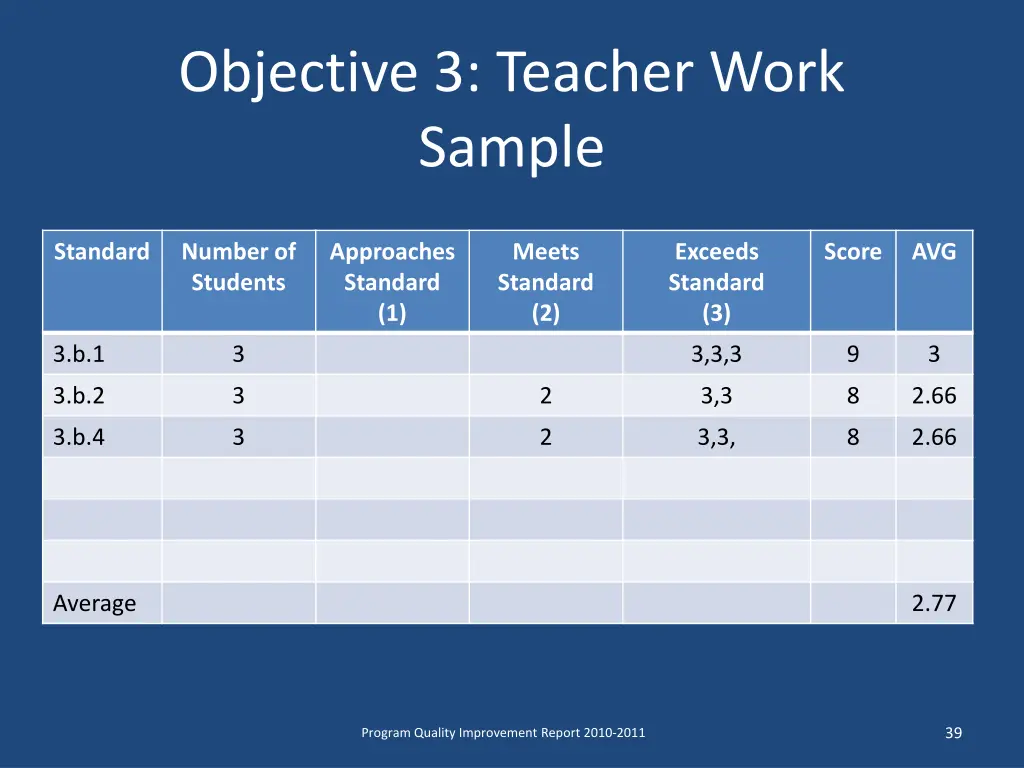 Objective 3: Teacher Work Sample

| Standard | Number of Students | Approaches Standard (1) | Meets Standard (2) | Exceeds Standard (3) | Score | AVG |
|---|---|---|---|---|---|---|
| 3.b.1 | 3 | | | 3,3,3 | 9 | 3 |
| 3.b.2 | 3 | | 2 | 3,3 | 8 | 2.66 |
| 3.b.4 | 3 | | 2 | 3,3, | 8 | 2.66 |
| | | | | | | |
| | | | | | | |
| | | | | | | |
| Average | | | | | | 2.77 |

Program Quality Improvement Report 2010-2011

39